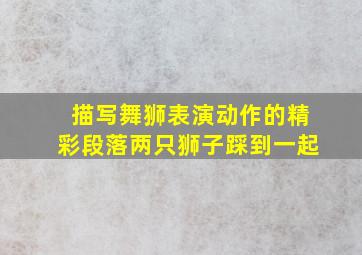 描写舞狮表演动作的精彩段落两只狮子踩到一起